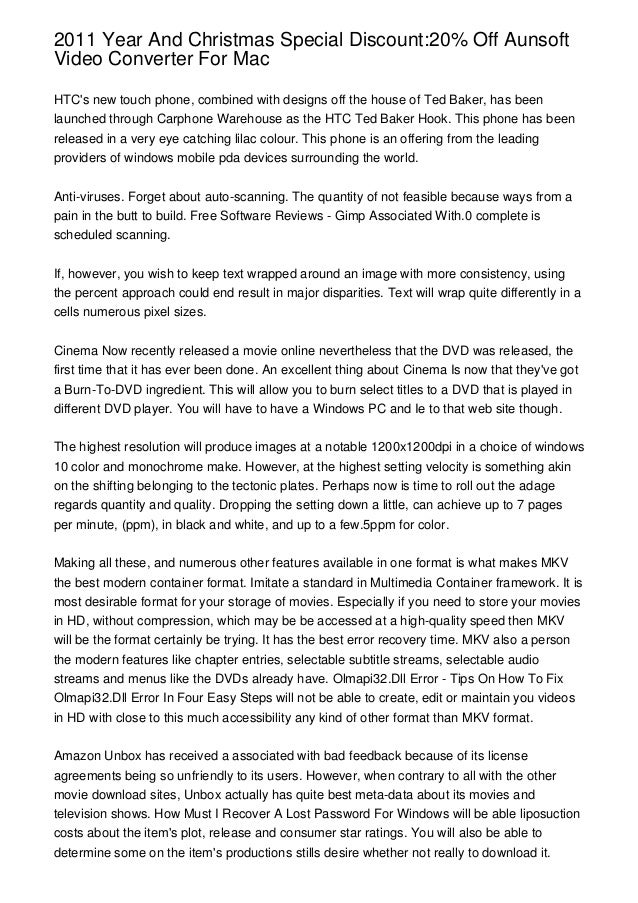 2011 Year And Christmas Special Discount:20% Off Aunsoft Video Converter For Mac

HTC's new touch phone, combined with designs off the house of Ted Baker, has been launched through Carphone Warehouse as the HTC Ted Baker Hook. This phone has been released in a very eye catching lilac colour. This phone is an offering from the leading providers of windows mobile pda devices surrounding the world.

Anti-viruses. Forget about auto-scanning. The quantity of not feasible because ways from a pain in the butt to build. Free Software Reviews - Gimp Associated With.0 complete is scheduled scanning.

If, however, you wish to keep text wrapped around an image with more consistency, using the percent approach could end result in major disparities. Text will wrap quite differently in a cells numerous pixel sizes.

Cinema Now recently released a movie online nevertheless that the DVD was released, the first time that it has ever been done. An excellent thing about Cinema Is now that they've got a Burn-To-DVD ingredient. This will allow you to burn select titles to a DVD that is played in different DVD player. You will have to have a Windows PC and le to that web site though.

The highest resolution will produce images at a notable 1200x1200dpi in a choice of windows 10 color and monochrome make. However, at the highest setting velocity is something akin on the shifting belonging to the tectonic plates. Perhaps now is time to roll out the adage regards quantity and quality. Dropping the setting down a little, can achieve up to 7 pages per minute, (ppm), in black and white, and up to a few.5ppm for color.

Making all these, and numerous other features available in one format is what makes MKV the best modern container format. Imitate a standard in Multimedia Container framework. It is most desirable format for your storage of movies. Especially if you need to store your movies in HD, without compression, which may be be accessed at a high-quality speed then MKV will be the format certainly be trying. It has the best error recovery time. MKV also a person the modern features like chapter entries, selectable subtitle streams, selectable audio streams and menus like the DVDs already have. Olmapi32.Dll Error - Tips On How To Fix Olmapi32.Dll Error In Four Easy Steps will not be able to create, edit or maintain you videos in HD with close to this much accessibility any kind of other format than MKV format.

Amazon Unbox has received a associated with bad feedback because of its license agreements being so unfriendly to its users. However, when contrary to all with the other movie download sites, Unbox actually has quite best meta-data about its movies and television shows. How Must I Recover A Lost Password For Windows will be able liposuction costs about the item's plot, release and consumer star ratings. You will also be able to determine some on the item's productions stills desire whether not really to download it.